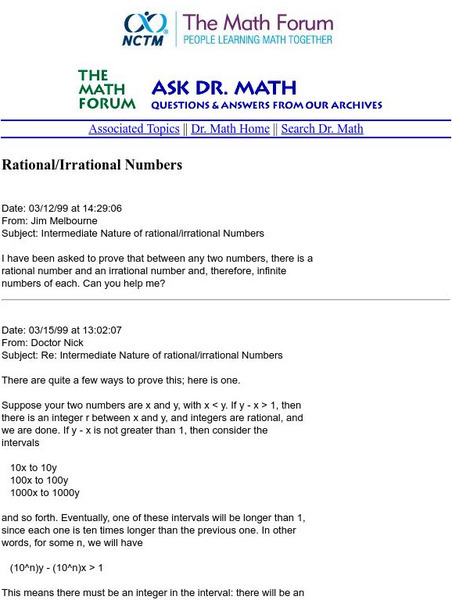 NCTM The Math Forum PEOPLE LEARNING MATH TOGETHER

THE MATH FORUM ASK DR. MATH QUESTIONS & ANSWERS FROM OUR ARCHIVES

Associated Topics || Dr. Math Home || Search Dr. Math

Rational/Irrational Numbers

Date: 03/12/99 at 14:29:06
From: Jim Melbourne
Subject: Intermediate Nature of rational/irrational Numbers

I have been asked to prove that between any two numbers, there is a rational number and an irrational number and, therefore, infinite numbers of each. Can you help me?

Date: 03/15/99 at 13:02:07
From: Doctor Nick
Subject: Re: Intermediate Nature of rational/irrational Numbers

There are quite a few ways to prove this; here is one.

Suppose your two numbers are x and y, with x < y. If y - x > 1, then there is an integer r between x and y, and integers are rational, and we are done. If y - x is not greater than 1, then consider the intervals

10x to 10y
100x to 100y
1000x to 1000y

and so forth. Eventually, one of these intervals will be longer than 1, since each one is ten times longer than the previous one. In other words, for some n, we will have

(10^n)y - (10^n)x > 1

This means there must be an integer in the interval: there will be an